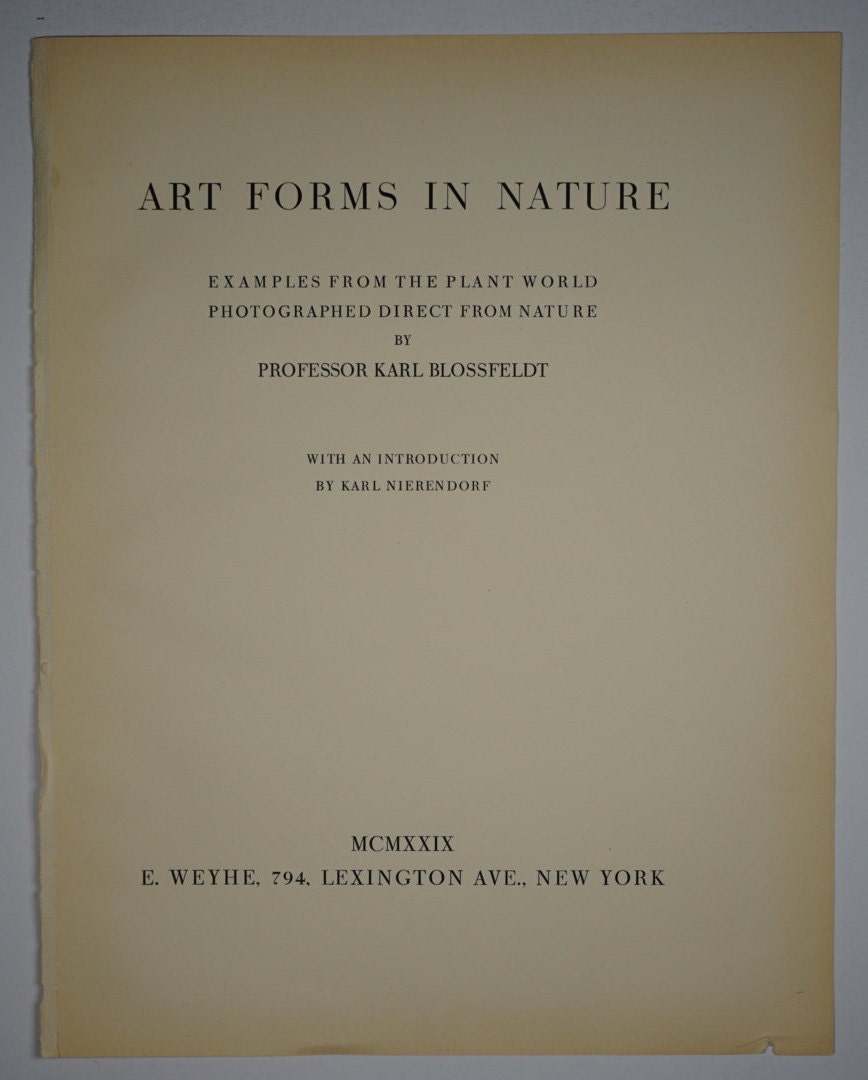 ART FORMS IN NATURE

EXAMPLES FROM THE PLANT WORLD
PHOTOGRAPHED DIRECT FROM NATURE
BY
PROFESSOR KARL BLOSSFELDT

WITH AN INTRODUCTION
BY KARL NIERENDORF

MCMXXIX
E. WEYHE, 794, LEXINGTON AVE., NEW YORK